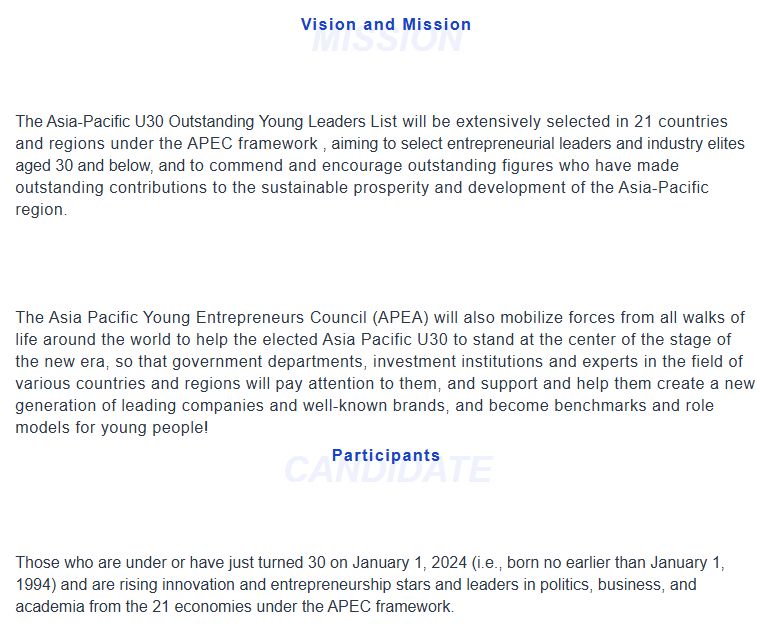 Vision and Mission
MISSION

The Asia-Pacific U30 Outstanding Young Leaders List will be extensively selected in 21 countries and regions under the APEC framework , aiming to select entrepreneurial leaders and industry elites aged 30 and below, and to commend and encourage outstanding figures who have made outstanding contributions to the sustainable prosperity and development of the Asia-Pacific region.

The Asia Pacific Young Entrepreneurs Council (APEA) will also mobilize forces from all walks of life around the world to help the elected Asia Pacific U30 to stand at the center of the stage of the new era, so that government departments, investment institutions and experts in the field of various countries and regions will pay attention to them, and support and help them create a new generation of leading companies and well-known brands, and become benchmarks and role models for young people!

Participants
CANDIDATE

Those who are under or have just turned 30 on January 1, 2024 (i.e., born no earlier than January 1, 1994) and are rising innovation and entrepreneurship stars and leaders in politics, business, and academia from the 21 economies under the APEC framework.